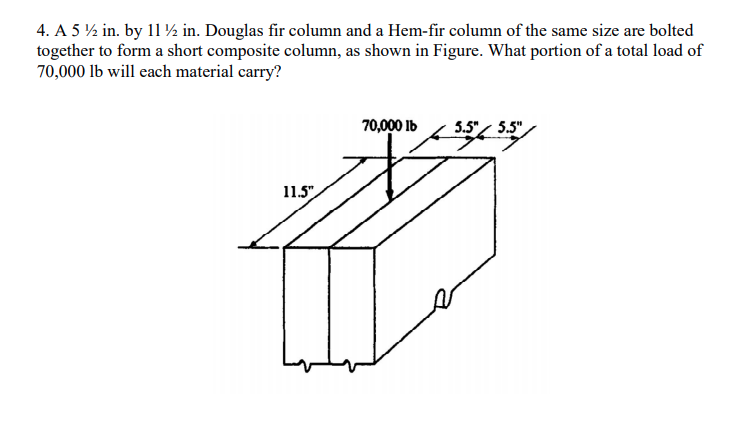 4. A 5 ½ in. by 11 ½ in. Douglas fir column and a Hem-fir column of the same size are bolted together to form a short composite column, as shown in Figure. What portion of a total load of 70,000 lb will each material carry?

70,000 lb
5.5"
5.5"
11.5"